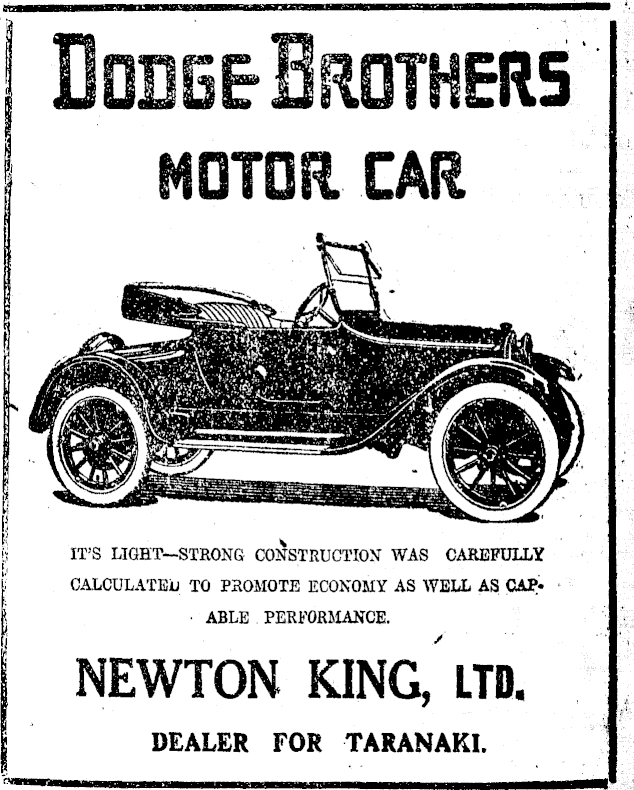 DODGE BROTHERS

MOTOR CAR

IT'S LIGHT—STRONG CONSTRUCTION WAS CAREFULLY CALCULATED TO PROMOTE ECONOMY AS WELL AS CAPABLE PERFORMANCE.

NEWTON KING, LTD.

DEALER FOR TARANAKI.